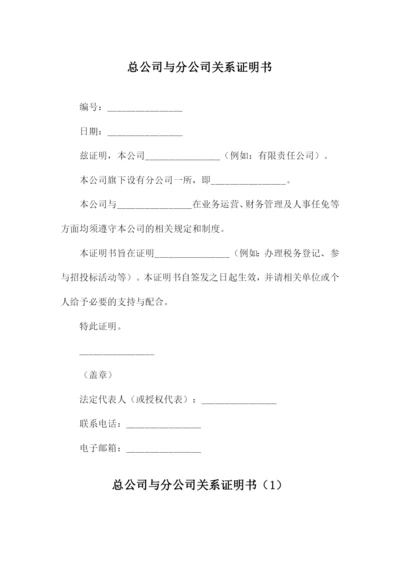 总公司与分公司关系证明书

编号：________________

日期：________________

兹证明，本公司________________（例如：有限责任公司）。

本公司旗下设有分公司一所，即________________。

本公司与________________在业务运营、财务管理及人事任免等方面均须遵守本公司的相关规定和制度。

本证明书旨在证明________________（例如：办理税务登记、参与招投标活动等）。本证明书自签发之日起生效，并请相关单位或个人给予必要的支持与配合。

特此证明。

________________

（盖章）

法定代表人（或授权代表）：________________

联系电话：________________

电子邮箱：________________

总公司与分公司关系证明书（1）